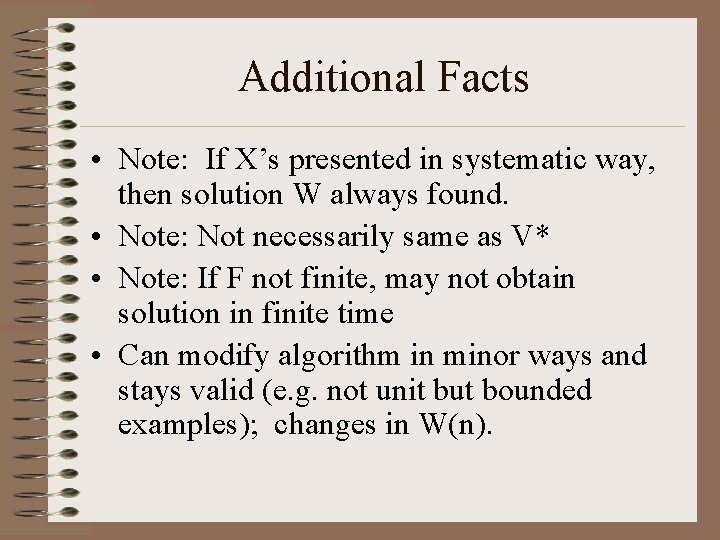 Additional Facts

• Note: If X's presented in systematic way, then solution W always found.
• Note: Not necessarily same as V*
• Note: If F not finite, may not obtain solution in finite time
• Can modify algorithm in minor ways and stays valid (e.g. not unit but bounded examples); changes in W(n).